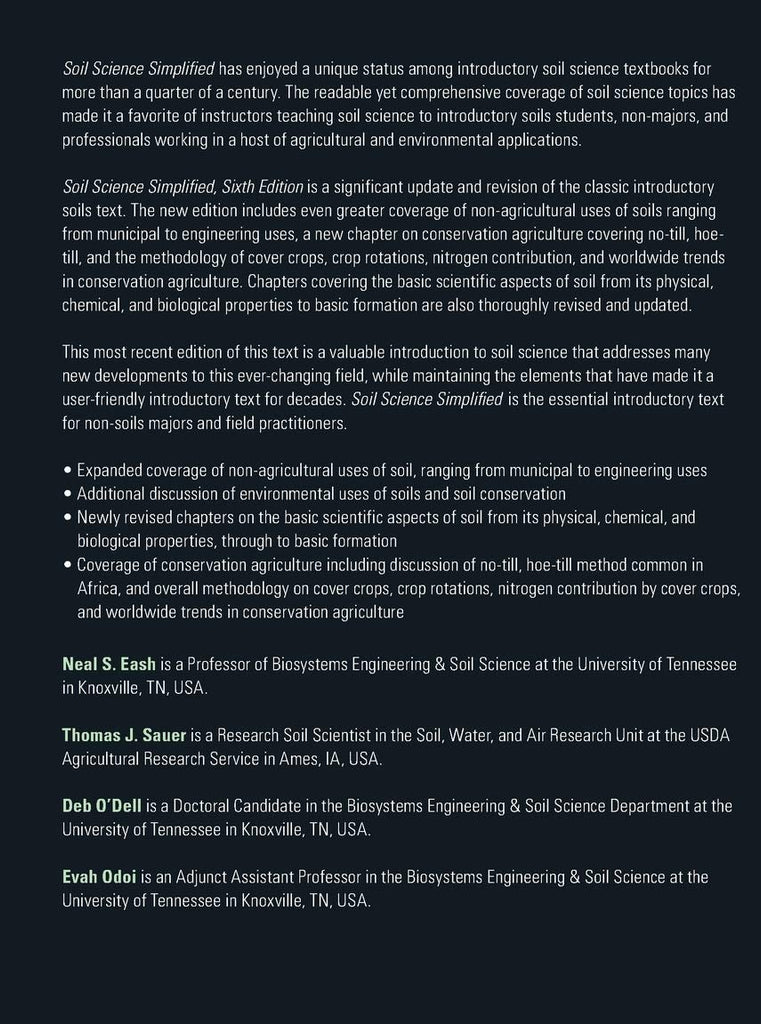 Soil Science Simplified has enjoyed a unique status among introductory soil science textbooks for more than a quarter of a century. The readable yet comprehensive coverage of soil science topics has made it a favorite of instructors teaching soil science to introductory soils students, non-majors, and professionals working in a host of agricultural and environmental applications.

Soil Science Simplified, Sixth Edition is a significant update and revision of the classic introductory soils text. The new edition includes even greater coverage of non-agricultural uses of soils ranging from municipal to engineering uses, a new chapter on conservation agriculture covering no-till, hoe-till, and the methodology of cover crops, crop rotations, nitrogen contribution, and worldwide trends in conservation agriculture. Chapters covering the basic scientific aspects of soil from its physical, chemical, and biological properties to basic formation are also thoroughly revised and updated.

This most recent edition of this text is a valuable introduction to soil science that addresses many new developments to this ever-changing field, while maintaining the elements that have made it a user-friendly introductory text for decades. Soil Science Simplified is the essential introductory text for non-soils majors and field practitioners.

• Expanded coverage of non-agricultural uses of soil, ranging from municipal to engineering uses
• Additional discussion of environmental uses of soils and soil conservation
• Newly revised chapters on the basic scientific aspects of soil from its physical, chemical, and biological properties, through to basic formation
• Coverage of conservation agriculture including discussion of no-till, hoe-till method common in Africa, and overall methodology on cover crops, crop rotations, nitrogen contribution by cover crops, and worldwide trends in conservation agriculture

Neal S. Eash is a Professor of Biosystems Engineering & Soil Science at the University of Tennessee in Knoxville, TN, USA.

Thomas J. Sauer is a Research Soil Scientist in the Soil, Water, and Air Research Unit at the USDA Agricultural Research Service in Ames, IA, USA.

Deb O'Dell is a Doctoral Candidate in the Biosystems Engineering & Soil Science Department at the University of Tennessee in Knoxville, TN, USA.

Evah Odoi is an Adjunct Assistant Professor in the Biosystems Engineering & Soil Science at the University of Tennessee in Knoxville, TN, USA.